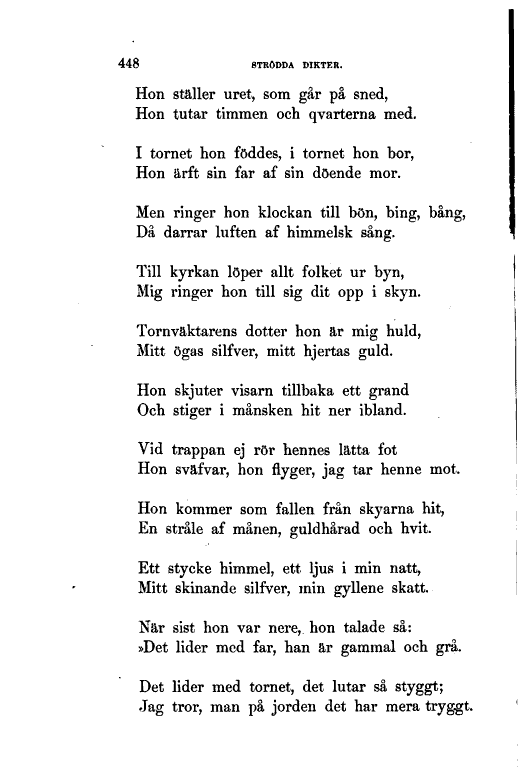 448 STRÖDDA DIKTER.

Hon ställer uret, som går på sned,
Hon tutar timmen och qvarterna med.

I tornet hon föddes, i tornet hon bor,
Hon ärft sin far af sin döende mor.

Men ringer hon klockan till bön, bing, bång,
Då darrar luften af himmelsk sång.

Till kyrkan löper allt folket ur byn,
Mig ringer hon till sig dit opp i skyn.

Tornväktarens dotter hon är mig huld,
Mitt ögas silfver, mitt hjertas guld.

Hon skjuter visarn tillbaka ett grand
Och stiger i månsken hit ner ibland.

Vid trappan ej rör hennes lätta fot
Hon sväfvar, hon flyger, jag tar henne mot.

Hon kommer som fallen från skyarna hit,
En stråle af månen, guldhårad och hvit.

Ett stycke himmel, ett ljus i min natt,
Mitt skinande silfver, min gyllene skatt.

När sist hon var nere, hon talade så:
»Det lider med far, han är gammal och grå.

Det lider med tornet, det lutar så styggt;
Jag tror, man på jorden det har mera tryggt.